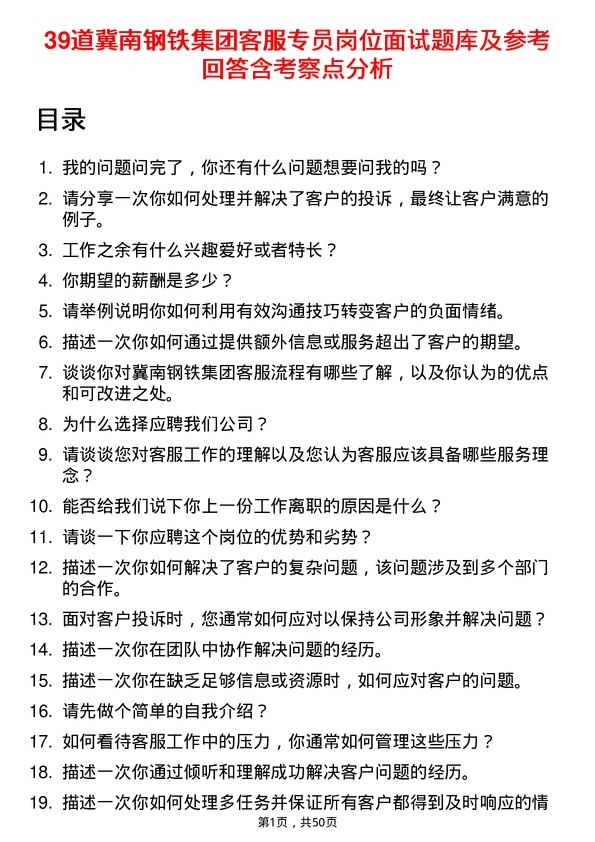 39道冀南钢铁集团客服专员岗位面试题库及参考回答含考察点分析

目录

1. 我的问题问完了，你还有什么问题想要问我的吗？
2. 请分享一次你如何处理并解决了客户的投诉，最终让客户满意的例子。
3. 工作之余有什么兴趣爱好或者特长？
4. 你期望的薪酬是多少？
5. 请举例说明你如何利用有效沟通技巧转变客户的负面情绪。
6. 描述一次你如何通过提供额外信息或服务超出了客户的期望。
7. 谈谈你对冀南钢铁集团客服流程有哪些了解，以及你认为的优点和可改进之处。
8. 为什么选择应聘我们公司？
9. 请谈谈您对客服工作的理解以及您认为客服应该具备哪些服务理念？
10. 能否给我们说下你上一份工作离职的原因是什么？
11. 请谈一下你应聘这个岗位的优势和劣势？
12. 描述一次你如何解决了客户的复杂问题，该问题涉及到多个部门的合作。
13. 面对客户投诉时，您通常如何应对以保持公司形象并解决问题？
14. 描述一次你在团队中协作解决问题的经历。
15. 描述一次你在缺乏足够信息或资源时，如何应对客户的问题。
16. 请先做个简单的自我介绍？
17. 如何看待客服工作中的压力，你通常如何管理这些压力？
18. 描述一次你通过倾听和理解成功解决客户问题的经历。
19. 描述一次你如何处理多任务并保证所有客户都得到及时响应的情

第1页，共50页